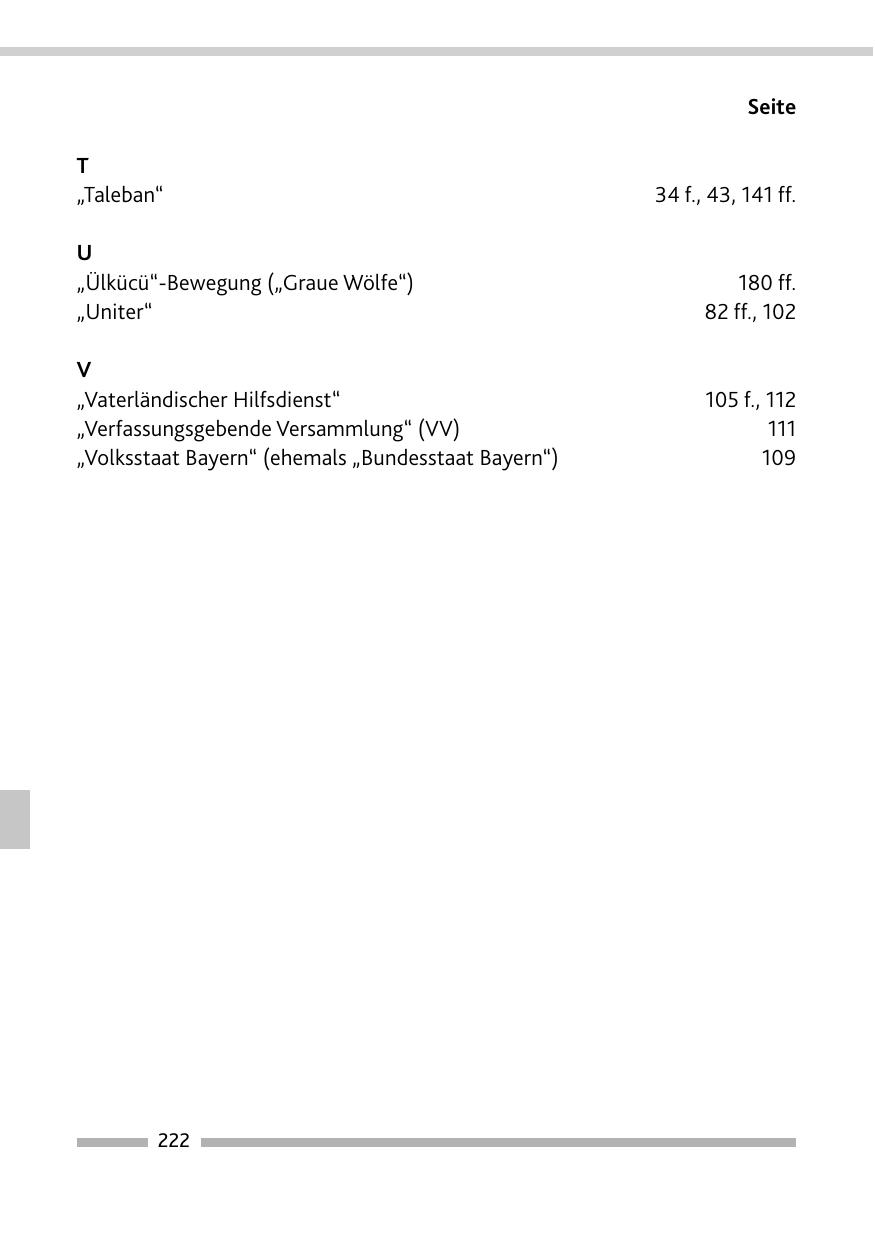 Seite

T
„Taleban“ 34 f., 43, 141 ff.

U
„Ülkücü“-Bewegung („Graue Wölfe“) 180 ff.
„Uniter“ 82 ff., 102

V
„Vaterländischer Hilfsdienst“ 105 f., 112
„Verfassungsgebende Versammlung“ (VV) 111
„Volksstaat Bayern“ (ehemals „Bundesstaat Bayern“) 109

222